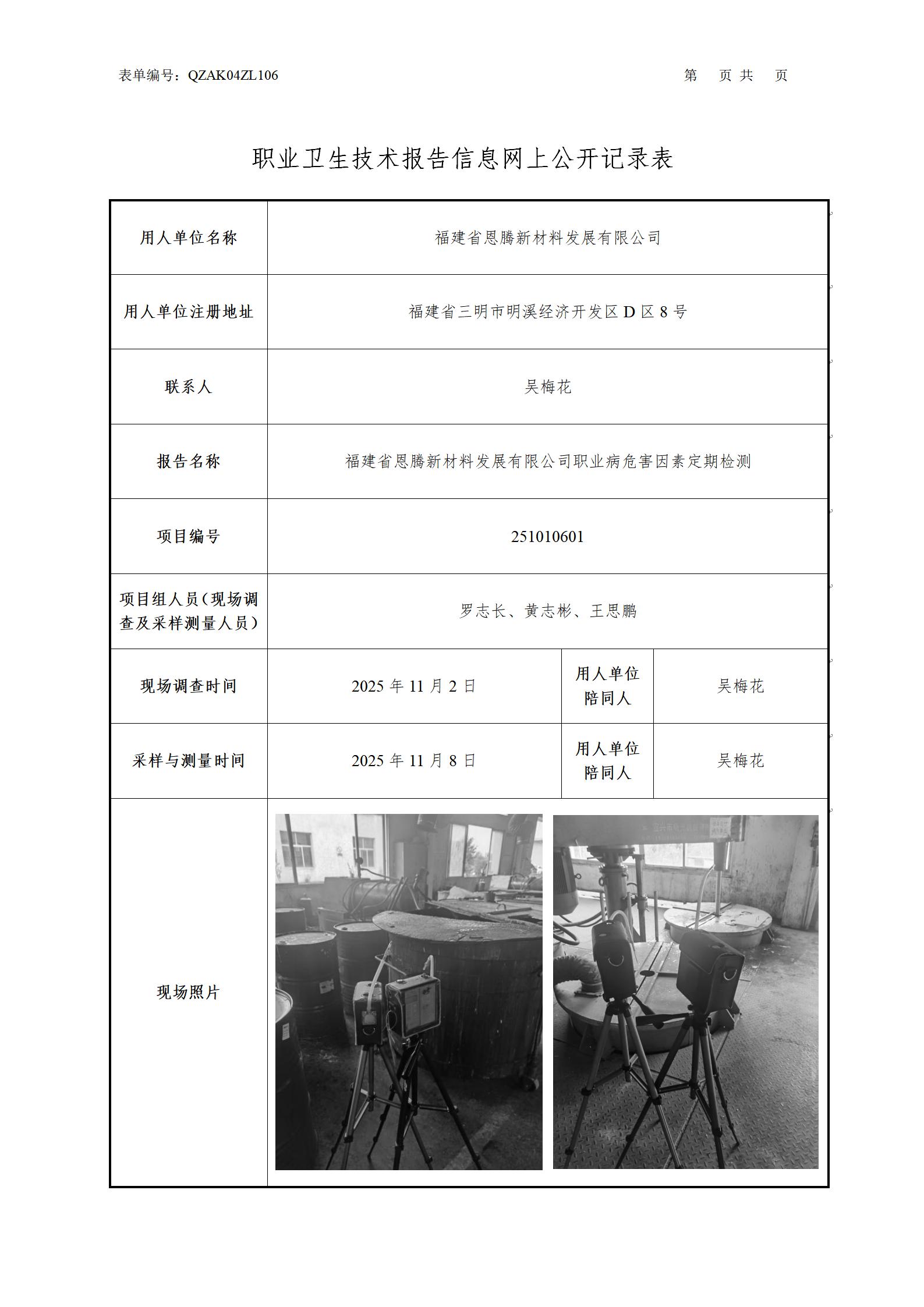 表单编号：QZAK04ZL106　　　　第　页 共　页

职业卫生技术报告信息网上公开记录表

| 用人单位名称 | 福建省恩腾新材料发展有限公司 | | |
|---|---|---|---|
| 用人单位注册地址 | 福建省三明市明溪经济开发区 D 区 8 号 | | |
| 联系人 | 吴梅花 | | |
| 报告名称 | 福建省恩腾新材料发展有限公司职业病危害因素定期检测 | | |
| 项目编号 | 251010601 | | |
| 项目组人员（现场调查及采样测量人员） | 罗志长、黄志彬、王思鹏 | | |
| 现场调查时间 | 2025 年 11 月 2 日 | 用人单位陪同人 | 吴梅花 |
| 采样与测量时间 | 2025 年 11 月 8 日 | 用人单位陪同人 | 吴梅花 |
| 现场照片 | | | |